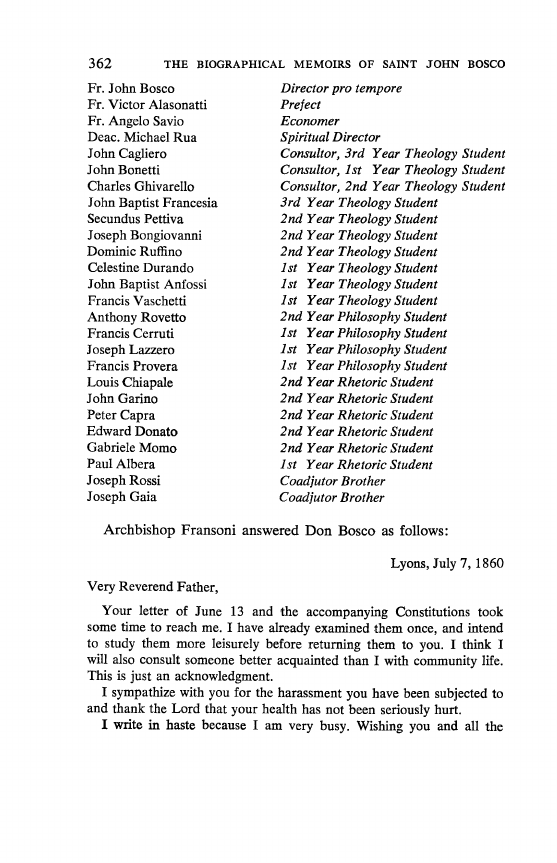 362 THE BIOGRAPHICAL MEMOIRS OF SAINT JOHN BOSCO

| | |
|---|---|
| Fr. John Bosco | Director pro tempore |
| Fr. Victor Alasonatti | Prefect |
| Fr. Angelo Savio | Economer |
| Deac. Michael Rua | Spiritual Director |
| John Cagliero | Consultor, 3rd Year Theology Student |
| John Bonetti | Consultor, 1st Year Theology Student |
| Charles Ghivarello | Consultor, 2nd Year Theology Student |
| John Baptist Francesia | 3rd Year Theology Student |
| Secundus Pettiva | 2nd Year Theology Student |
| Joseph Bongiovanni | 2nd Year Theology Student |
| Dominic Ruffino | 2nd Year Theology Student |
| Celestine Durando | 1st Year Theology Student |
| John Baptist Anfossi | 1st Year Theology Student |
| Francis Vaschetti | 1st Year Theology Student |
| Anthony Rovetto | 2nd Year Philosophy Student |
| Francis Cerruti | 1st Year Philosophy Student |
| Joseph Lazzero | 1st Year Philosophy Student |
| Francis Provera | 1st Year Philosophy Student |
| Louis Chiapale | 2nd Year Rhetoric Student |
| John Garino | 2nd Year Rhetoric Student |
| Peter Capra | 2nd Year Rhetoric Student |
| Edward Donato | 2nd Year Rhetoric Student |
| Gabriele Momo | 2nd Year Rhetoric Student |
| Paul Albera | 1st Year Rhetoric Student |
| Joseph Rossi | Coadjutor Brother |
| Joseph Gaia | Coadjutor Brother |

Archbishop Fransoni answered Don Bosco as follows:

Lyons, July 7, 1860

Very Reverend Father,

Your letter of June 13 and the accompanying Constitutions took some time to reach me. I have already examined them once, and intend to study them more leisurely before returning them to you. I think I will also consult someone better acquainted than I with community life. This is just an acknowledgment.

I sympathize with you for the harassment you have been subjected to and thank the Lord that your health has not been seriously hurt.

I write in haste because I am very busy. Wishing you and all the